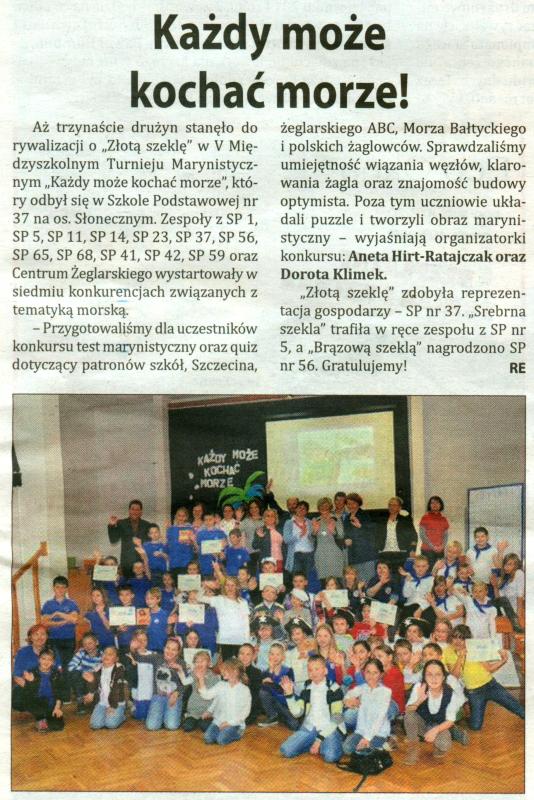 Każdy może kochać morze!

Aż trzynaście drużyn stanęło do rywalizacji o „Złotą szeklę" w V Międzyszkolnym Turnieju Marynistycznym „Każdy może kochać morze", który odbył się w Szkole Podstawowej nr 37 na os. Słonecznym. Zespoły z SP 1, SP 5, SP 11, SP 14, SP 23, SP 37, SP 56, SP 65, SP 68, SP 41, SP 42, SP 59 oraz Centrum Żeglarskiego wystartowały w siedmiu konkurencjach związanych z tematyką morską.

– Przygotowaliśmy dla uczestników konkursu test marynistyczny oraz quiz dotyczący patronów szkół, Szczecina, żeglarskiego ABC, Morza Bałtyckiego i polskich żaglowców. Sprawdzaliśmy umiejętność wiązania węzłów, klarowania żagla oraz znajomość budowy optymista. Poza tym uczniowie układali puzzle i tworzyli obraz marynistyczny – wyjaśniają organizatorki konkursu: Aneta Hirt-Ratajczak oraz Dorota Klimek.

„Złotą szeklę" zdobyła reprezentacja gospodarzy – SP nr 37. „Srebrna szekla" trafiła w ręce zespołu z SP nr 5, a „Brązową szeklą" nagrodzono SP nr 56. Gratulujemy!

RE

KAŻDY MOŻE KOCHAĆ MORZE